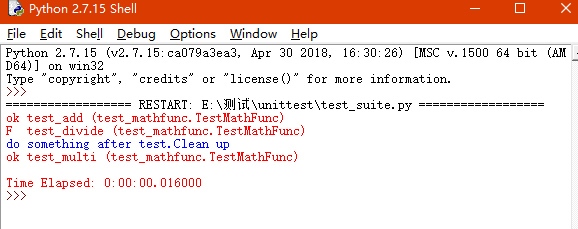 Python 2.7.15 Shell

File Edit Shell Debug Options Window Help

Python 2.7.15 (v2.7.15:ca079a3ea3, Apr 30 2018, 16:30:26) [MSC v.1500 64 bit (AMD64)] on win32
Type "copyright", "credits" or "license()" for more information.
>>>
================== RESTART: E:\测试\unittest\test_suite.py ==================
ok test_add (test_mathfunc.TestMathFunc)
F  test_divide (test_mathfunc.TestMathFunc)
do something after test.Clean up
ok test_multi (test_mathfunc.TestMathFunc)

Time Elapsed: 0:00:00.016000
>>>